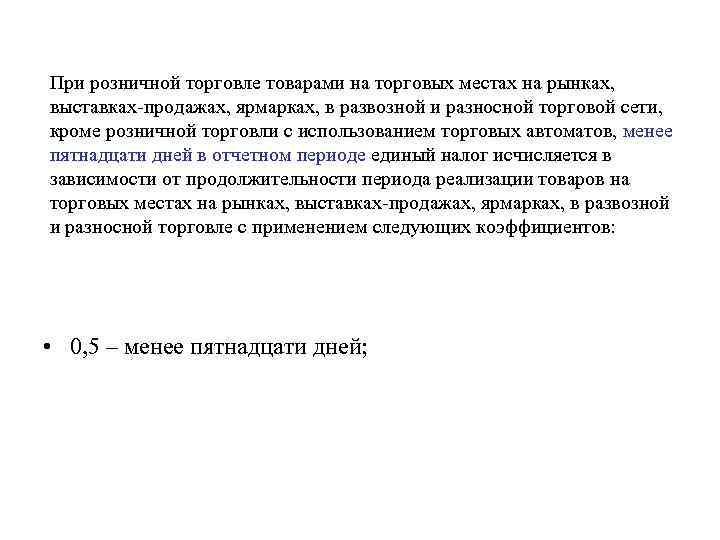 При розничной торговле товарами на торговых местах на рынках, выставках-продажах, ярмарках, в развозной и разносной торговой сети, кроме розничной торговли с использованием торговых автоматов, менее пятнадцати дней в отчетном периоде единый налог исчисляется в зависимости от продолжительности периода реализации товаров на торговых местах на рынках, выставках-продажах, ярмарках, в развозной и разносной торговле с применением следующих коэффициентов:

• 0,5 – менее пятнадцати дней;